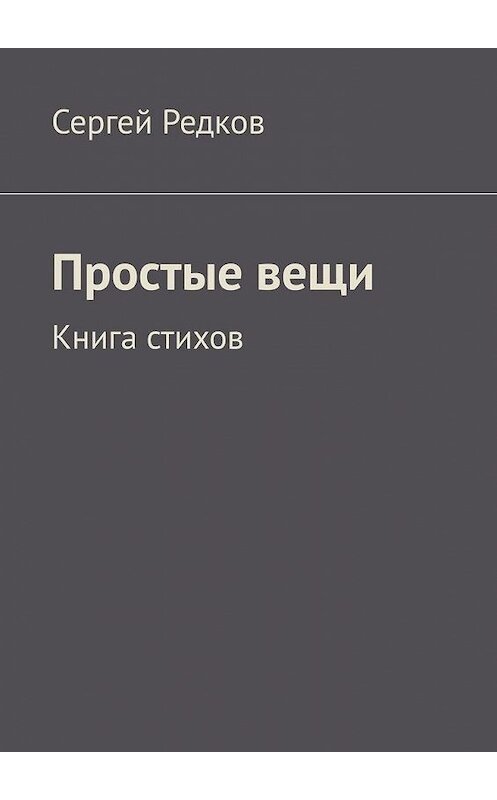 Сергей Редков

Простые вещи

Книга стихов